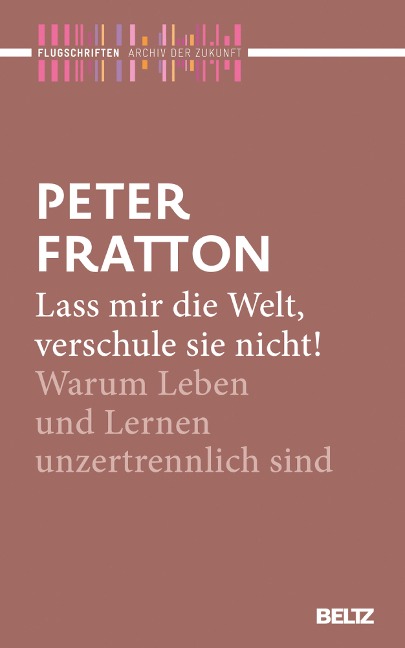 FLUGSCHRIFTEN ARCHIV DER ZUKUNFT

PETER FRATTON

Lass mir die Welt, verschule sie nicht!

Warum Leben und Lernen unzertrennlich sind

BELTZ